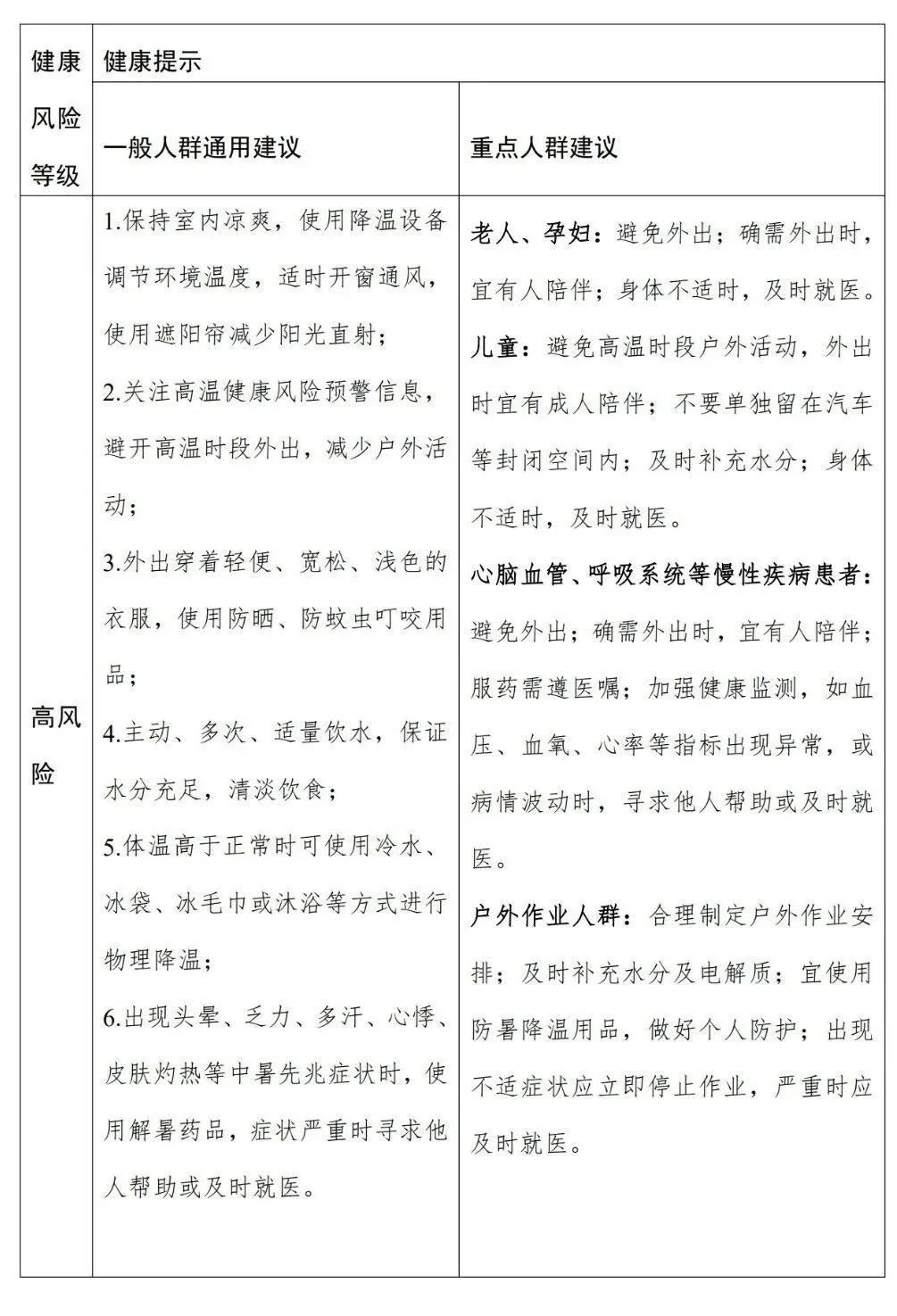 | 健康风险等级 | 健康提示 | |
|---|---|---|
| | 一般人群通用建议 | 重点人群建议 |
| 高风险 | 1.保持室内凉爽，使用降温设备调节环境温度，适时开窗通风，使用遮阳帘减少阳光直射；<br>2.关注高温健康风险预警信息，避开高温时段外出，减少户外活动；<br>3.外出穿着轻便、宽松、浅色的衣服，使用防晒、防蚊虫叮咬用品；<br>4.主动、多次、适量饮水，保证水分充足，清淡饮食；<br>5.体温高于正常时可使用冷水、冰袋、冰毛巾或沐浴等方式进行物理降温；<br>6.出现头晕、乏力、多汗、心悸、皮肤灼热等中暑先兆症状时，使用解暑药品，症状严重时寻求他人帮助或及时就医。 | 老人、孕妇：避免外出；确需外出时，宜有人陪伴；身体不适时，及时就医。<br>儿童：避免高温时段户外活动，外出时宜有成人陪伴；不要单独留在汽车等封闭空间内；及时补充水分；身体不适时，及时就医。<br>心脑血管、呼吸系统等慢性疾病患者：避免外出；确需外出时，宜有人陪伴；服药需遵医嘱；加强健康监测，如血压、血氧、心率等指标出现异常，或病情波动时，寻求他人帮助或及时就医。<br>户外作业人群：合理制定户外作业安排；及时补充水分及电解质；宜使用防暑降温用品，做好个人防护；出现不适症状应立即停止作业，严重时应及时就医。 |